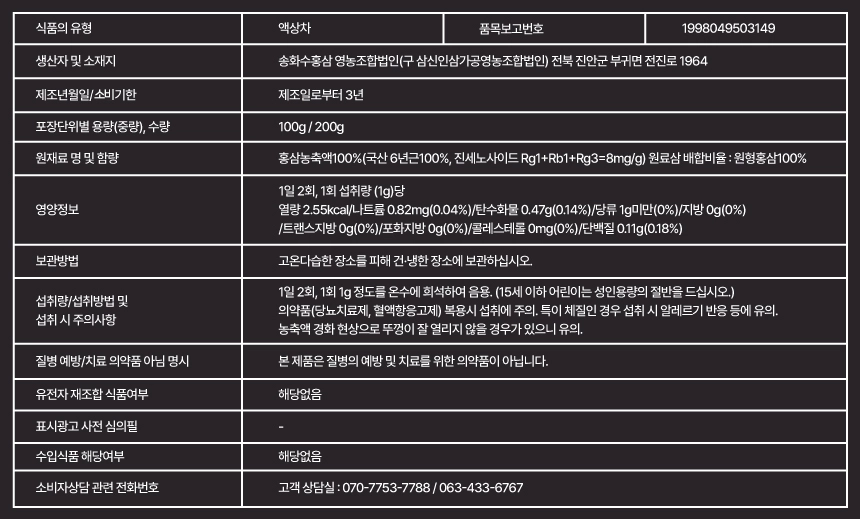 | 식품의 유형 | 액상차 | 품목보고번호 | 1998049503149 |
|---|---|---|---|
| 생산자 및 소재지 | 송화수홍삼 영농조합법인(구 삼신인삼가공영농조합법인) 전북 진안군 부귀면 전진로 1964 | | |
| 제조년월일/소비기한 | 제조일로부터 3년 | | |
| 포장단위별 용량(중량), 수량 | 100g / 200g | | |
| 원재료 명 및 함량 | 홍삼농축액100%(국산 6년근100%, 진세노사이드 Rg1+Rb1+Rg3=8mg/g) 원료삼 배합비율 : 원형홍삼100% | | |
| 영양정보 | 1일 2회, 1회 섭취량 (1g)당 열량 2.55kcal/나트륨 0.82mg(0.04%)/탄수화물 0.47g(0.14%)/당류 1g미만(0%)/지방 0g(0%) /트랜스지방 0g(0%)/포화지방 0g(0%)/콜레스테롤 0mg(0%)/단백질 0.11g(0.18%) | | |
| 보관방법 | 고온다습한 장소를 피해 건·냉한 장소에 보관하십시오. | | |
| 섭취량/섭취방법 및 섭취 시 주의사항 | 1일 2회, 1회 1g 정도를 온수에 희석하여 음용. (15세 이하 어린이는 성인용량의 절반을 드십시오.) 의약품(당뇨치료제, 혈액항응고제) 복용시 섭취에 주의. 특이 체질인 경우 섭취 시 알레르기 반응 등에 유의. 농축액 경화 현상으로 뚜껑이 잘 열리지 않을 경우가 있으니 유의. | | |
| 질병 예방/치료 의약품 아님 명시 | 본 제품은 질병의 예방 및 치료를 위한 의약품이 아닙니다. | | |
| 유전자 재조합 식품여부 | 해당없음 | | |
| 표시광고 사전 심의필 | - | | |
| 수입식품 해당여부 | 해당없음 | | |
| 소비자상담 관련 전화번호 | 고객 상담실 : 070-7753-7788 / 063-433-6767 | | |